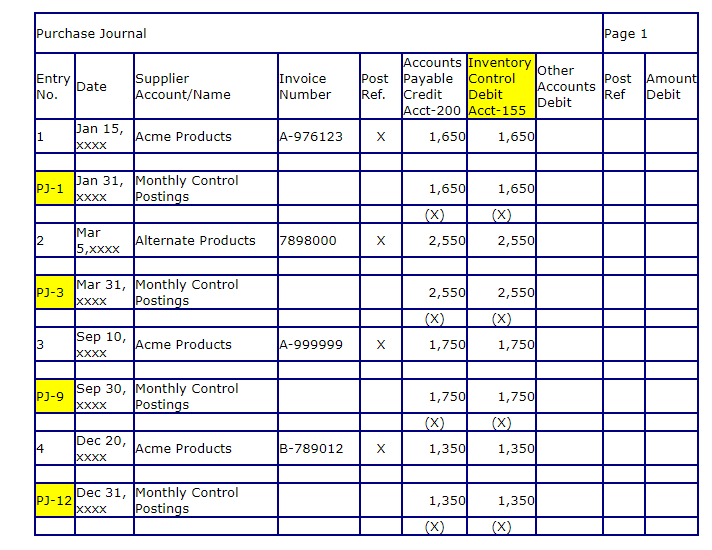 | Purchase Journal | | | | | | | | Page 1 | |
|---|---|---|---|---|---|---|---|---|---|
| Entry No. | Date | Supplier Account/Name | Invoice Number | Post Ref. | Accounts Payable Credit Acct-200 | Inventory Control Debit Acct-155 | Other Accounts Debit | Post Ref | Amount Debit |
| 1 | Jan 15, xxxx | Acme Products | A-976123 | X | 1,650 | 1,650 | | | |
| | | | | | | | | | |
| PJ-1 | Jan 31, xxxx | Monthly Control Postings | | | 1,650 | 1,650 | | | |
| | | | | | (X) | (X) | | | |
| 2 | Mar 5,xxxx | Alternate Products | 7898000 | X | 2,550 | 2,550 | | | |
| | | | | | | | | | |
| PJ-3 | Mar 31, xxxx | Monthly Control Postings | | | 2,550 | 2,550 | | | |
| | | | | | (X) | (X) | | | |
| 3 | Sep 10, xxxx | Acme Products | A-999999 | X | 1,750 | 1,750 | | | |
| | | | | | | | | | |
| PJ-9 | Sep 30, xxxx | Monthly Control Postings | | | 1,750 | 1,750 | | | |
| | | | | | (X) | (X) | | | |
| 4 | Dec 20, xxxx | Acme Products | B-789012 | X | 1,350 | 1,350 | | | |
| | | | | | | | | | |
| PJ-12 | Dec 31, xxxx | Monthly Control Postings | | | 1,350 | 1,350 | | | |
| | | | | | (X) | (X) | | | |